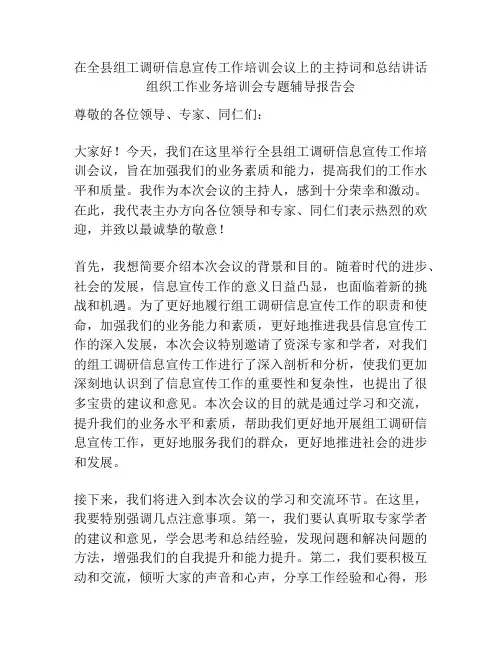 在全县组工调研信息宣传工作培训会议上的主持词和总结讲话
组织工作业务培训会专题辅导报告会

尊敬的各位领导、专家、同仁们：

大家好！今天，我们在这里举行全县组工调研信息宣传工作培训会议，旨在加强我们的业务素质和能力，提高我们的工作水平和质量。我作为本次会议的主持人，感到十分荣幸和激动。在此，我代表主办方向各位领导和专家、同仁们表示热烈的欢迎，并致以最诚挚的敬意！

首先，我想简要介绍本次会议的背景和目的。随着时代的进步、社会的发展，信息宣传工作的意义日益凸显，也面临着新的挑战和机遇。为了更好地履行组工调研信息宣传工作的职责和使命，加强我们的业务能力和素质，更好地推进我县信息宣传工作的深入发展，本次会议特别邀请了资深专家和学者，对我们的组工调研信息宣传工作进行了深入剖析和分析，使我们更加深刻地认识到了信息宣传工作的重要性和复杂性，也提出了很多宝贵的建议和意见。本次会议的目的就是通过学习和交流，提升我们的业务水平和素质，帮助我们更好地开展组工调研信息宣传工作，更好地服务我们的群众，更好地推进社会的进步和发展。

接下来，我们将进入到本次会议的学习和交流环节。在这里，我要特别强调几点注意事项。第一，我们要认真听取专家学者的建议和意见，学会思考和总结经验，发现问题和解决问题的方法，增强我们的自我提升和能力提升。第二，我们要积极互动和交流，倾听大家的声音和心声，分享工作经验和心得，形